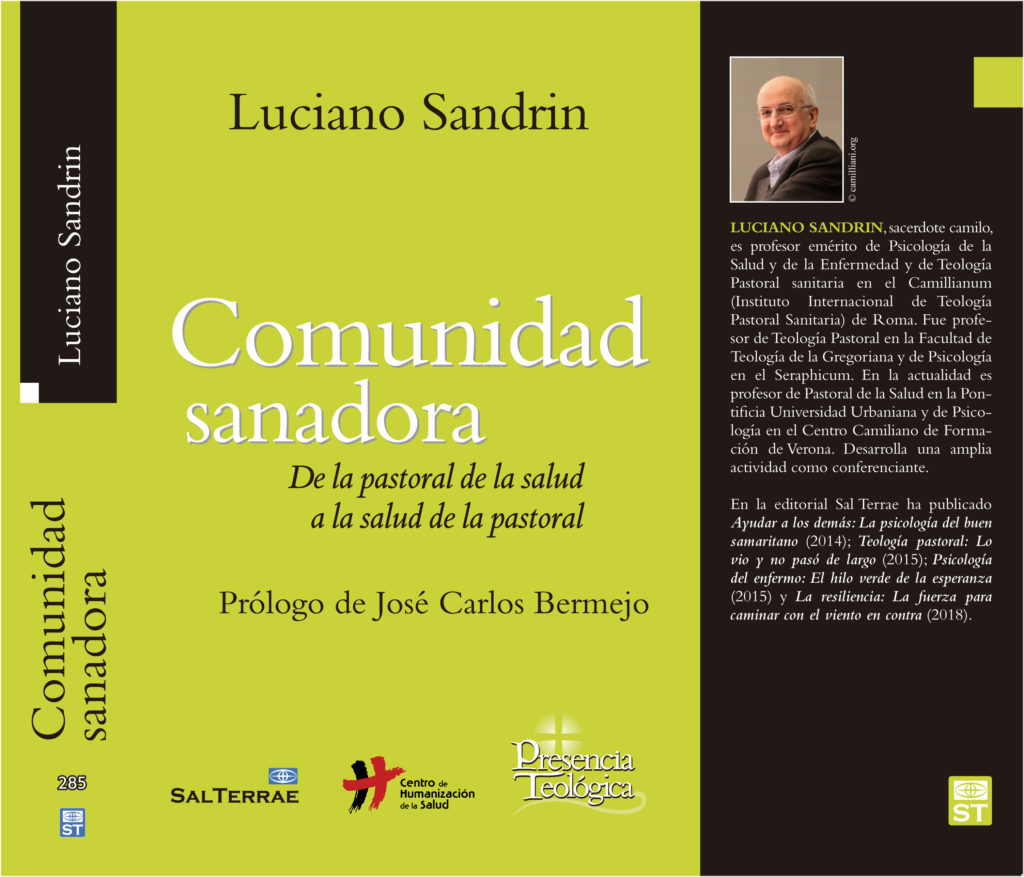 Luciano Sandrin

Comunidad sanadora

285

ST

Luciano Sandrin

Comunidad sanadora

De la pastoral de la salud a la salud de la pastoral

Prólogo de José Carlos Bermejo

SALTERRAE

Centro de Humanización de la Salud

Presencia Teológica

© camilliani.org

LUCIANO SANDRIN, sacerdote camilo, es profesor emérito de Psicología de la Salud y de la Enfermedad y de Teología Pastoral sanitaria en el Camillianum (Instituto Internacional de Teología Pastoral Sanitaria) de Roma. Fue profesor de Teología Pastoral en la Facultad de Teología de la Gregoriana y de Psicología en el Seraphicum. En la actualidad es profesor de Pastoral de la Salud en la Pontificia Universidad Urbaniana y de Psicología en el Centro Camiliano de Formación de Verona. Desarrolla una amplia actividad como conferenciante.

En la editorial Sal Terrae ha publicado Ayudar a los demás: La psicología del buen samaritano (2014); Teología pastoral: Lo vio y no pasó de largo (2015); Psicología del enfermo: El hilo verde de la esperanza (2015) y La resiliencia: La fuerza para caminar con el viento en contra (2018).

ST